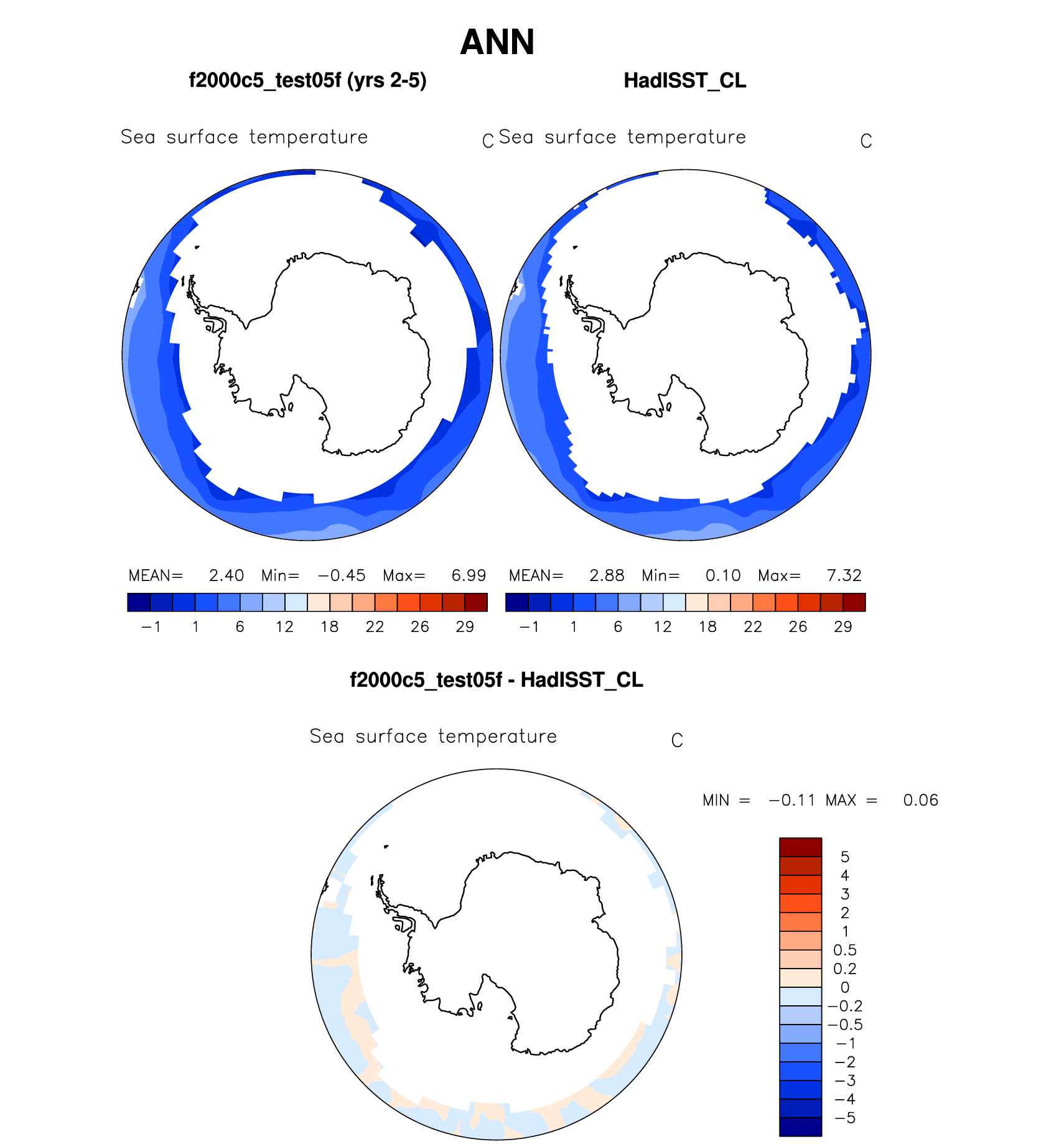 ANN

f2000c5_test05f (yrs 2-5)

Sea surface temperature C

MEAN= 2.40 Min= −0.45 Max= 6.99

−1 1 6 12 18 22 26 29

HadISST_CL

Sea surface temperature C

MEAN= 2.88 Min= 0.10 Max= 7.32

−1 1 6 12 18 22 26 29

f2000c5_test05f - HadISST_CL

Sea surface temperature C

MIN = −0.11 MAX = 0.06

5
4
3
2
1
0.5
0.2
0
−0.2
−0.5
−1
−2
−3
−4
−5